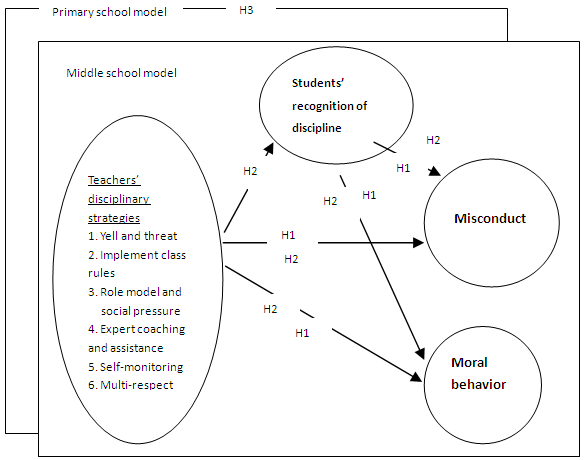 Primary school model

H3

Middle school model

Students' recognition of discipline

Teachers' disciplinary strategies
1. Yell and threat
2. Implement class rules
3. Role model and social pressure
4. Expert coaching and assistance
5. Self-monitoring
6. Multi-respect

H2

H2

H1

H2

H1

H1

H2

H2

H1

Misconduct

Moral behavior